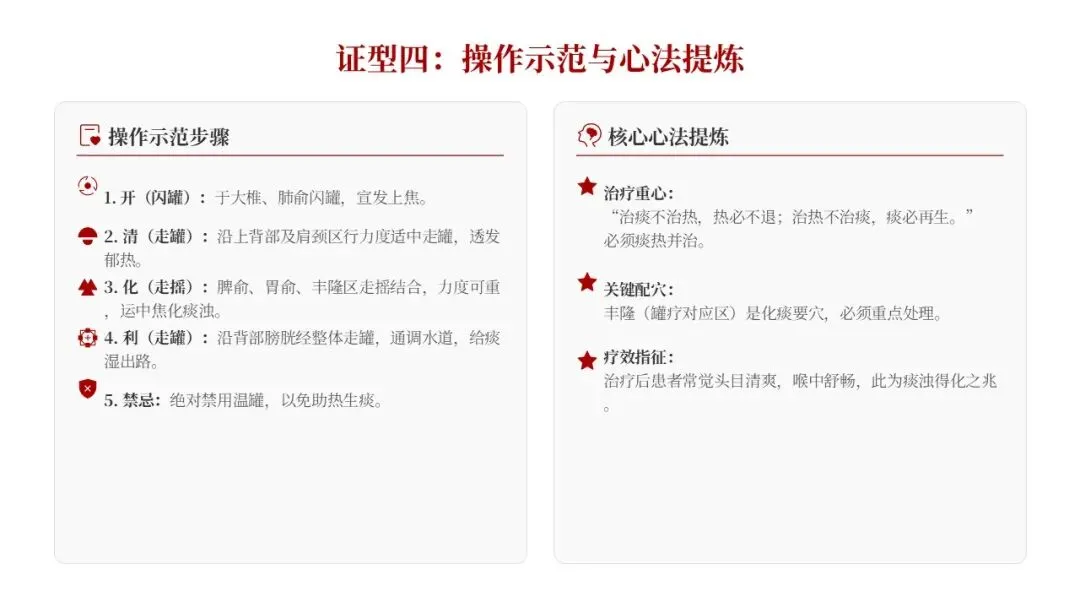 证型四：操作示范与心法提炼

操作示范步骤

1. 开（闪罐）：于大椎、肺俞闪罐，宣发上焦。

2. 清（走罐）：沿上背部及肩颈区行力度适中走罐，透发郁热。

3. 化（走摇）：脾俞、胃俞、丰隆区走摇结合，力度可重，运中焦化痰浊。

4. 利（走罐）：沿背部膀胱经整体走罐，通调水道，给痰湿出路。

5. 禁忌：绝对禁用温罐，以免助热生痰。

核心心法提炼

治疗重心：
“治痰不治热，热必不退；治热不治痰，痰必再生。”必须痰热并治。

关键配穴：
丰隆（罐疗对应区）是化痰要穴，必须重点处理。

疗效指征：
治疗后患者常觉头目清爽，喉中舒畅，此为痰浊得化之兆。